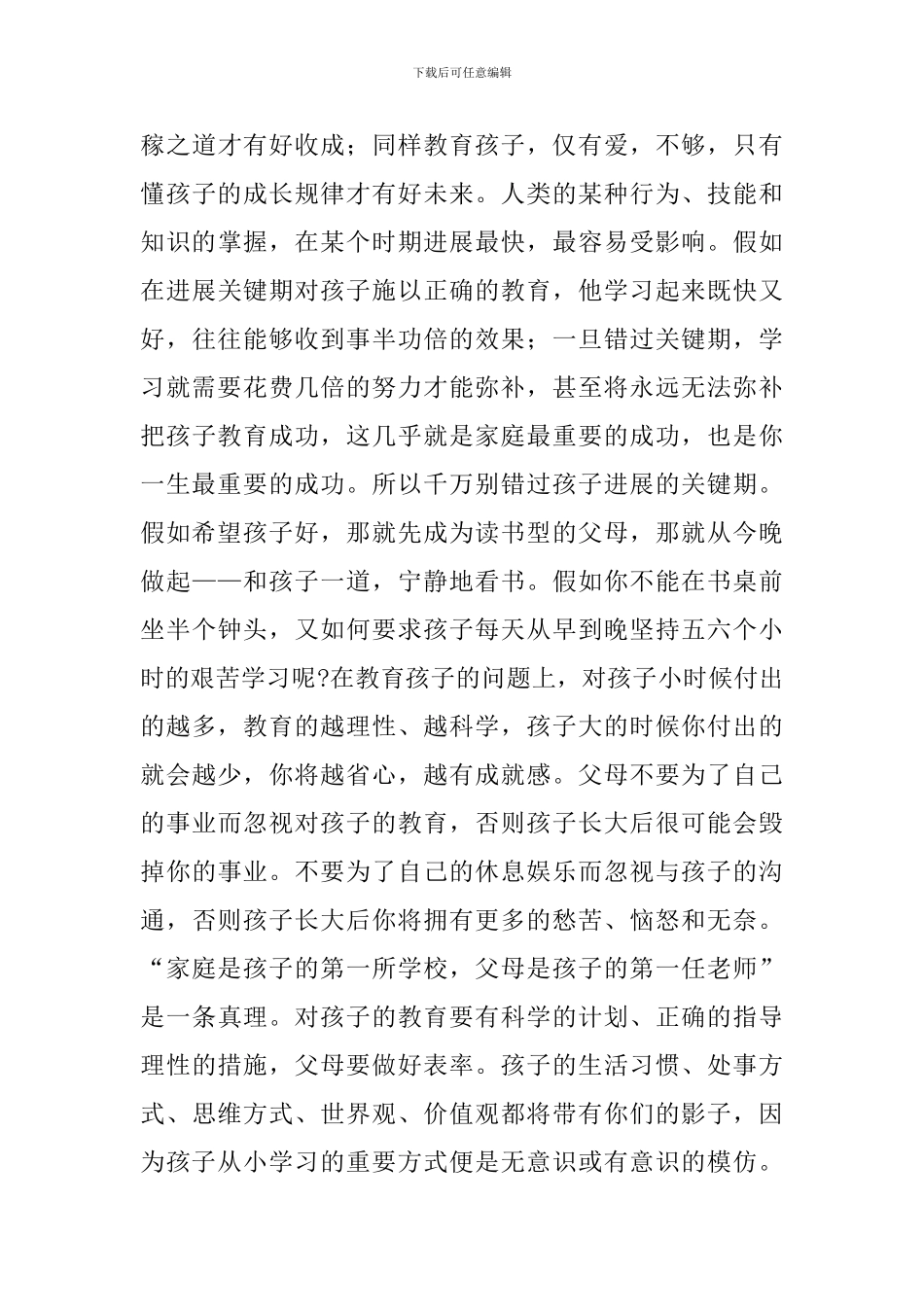 下载后可任意编辑

稼之道才有好收成；同样教育孩子，仅有爱，不够，只有懂孩子的成长规律才有好未来。人类的某种行为、技能和知识的掌握，在某个时期进展最快，最容易受影响。假如在进展关键期对孩子施以正确的教育，他学习起来既快又好，往往能够收到事半功倍的效果；一旦错过关键期，学习就需要花费几倍的努力才能弥补，甚至将永远无法弥补把孩子教育成功，这几乎就是家庭最重要的成功，也是你一生最重要的成功。所以千万别错过孩子进展的关键期。假如希望孩子好，那就先成为读书型的父母，那就从今晚做起——和孩子一道，宁静地看书。假如你不能在书桌前坐半个钟头，又如何要求孩子每天从早到晚坚持五六个小时的艰苦学习呢?在教育孩子的问题上，对孩子小时候付出的越多，教育的越理性、越科学，孩子大的时候你付出的就会越少，你将越省心，越有成就感。父母不要为了自己的事业而忽视对孩子的教育，否则孩子长大后很可能会毁掉你的事业。不要为了自己的休息娱乐而忽视与孩子的沟通，否则孩子长大后你将拥有更多的愁苦、恼怒和无奈。“家庭是孩子的第一所学校，父母是孩子的第一任老师”是一条真理。对孩子的教育要有科学的计划、正确的指导理性的措施，父母要做好表率。孩子的生活习惯、处事方式、思维方式、世界观、价值观都将带有你们的影子，因为孩子从小学习的重要方式便是无意识或有意识的模仿。